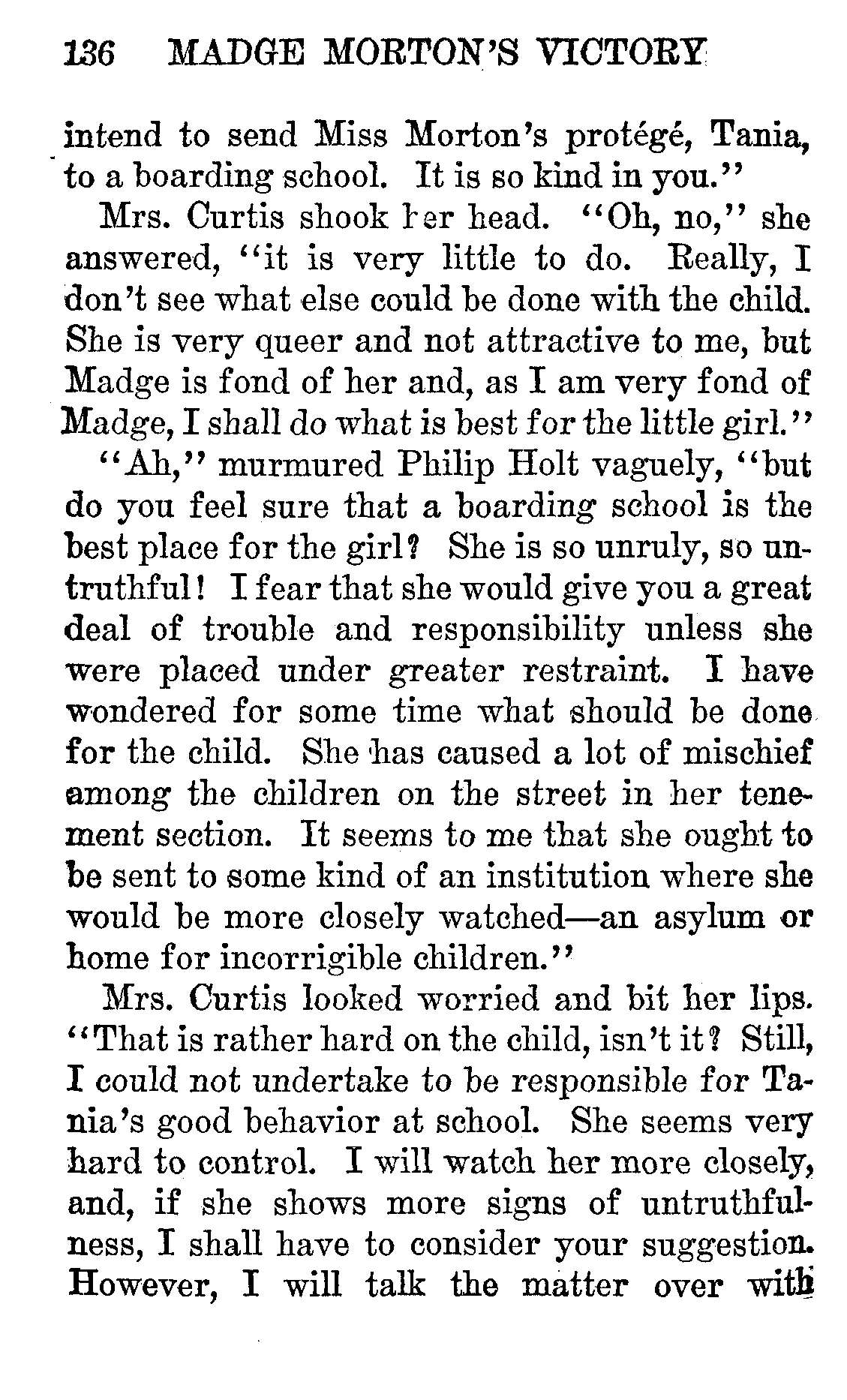 136 MADGE MORTON'S VICTORY

intend to send Miss Morton's protégé, Tania, to a boarding school. It is so kind in you."

Mrs. Curtis shook her head. "Oh, no," she answered, "it is very little to do. Really, I don't see what else could be done with the child. She is very queer and not attractive to me, but Madge is fond of her and, as I am very fond of Madge, I shall do what is best for the little girl."

"Ah," murmured Philip Holt vaguely, "but do you feel sure that a boarding school is the best place for the girl? She is so unruly, so untruthful! I fear that she would give you a great deal of trouble and responsibility unless she were placed under greater restraint. I have wondered for some time what should be done for the child. She has caused a lot of mischief among the children on the street in her tenement section. It seems to me that she ought to be sent to some kind of an institution where she would be more closely watched—an asylum or home for incorrigible children."

Mrs. Curtis looked worried and bit her lips. "That is rather hard on the child, isn't it? Still, I could not undertake to be responsible for Tania's good behavior at school. She seems very hard to control. I will watch her more closely, and, if she shows more signs of untruthfulness, I shall have to consider your suggestion. However, I will talk the matter over with